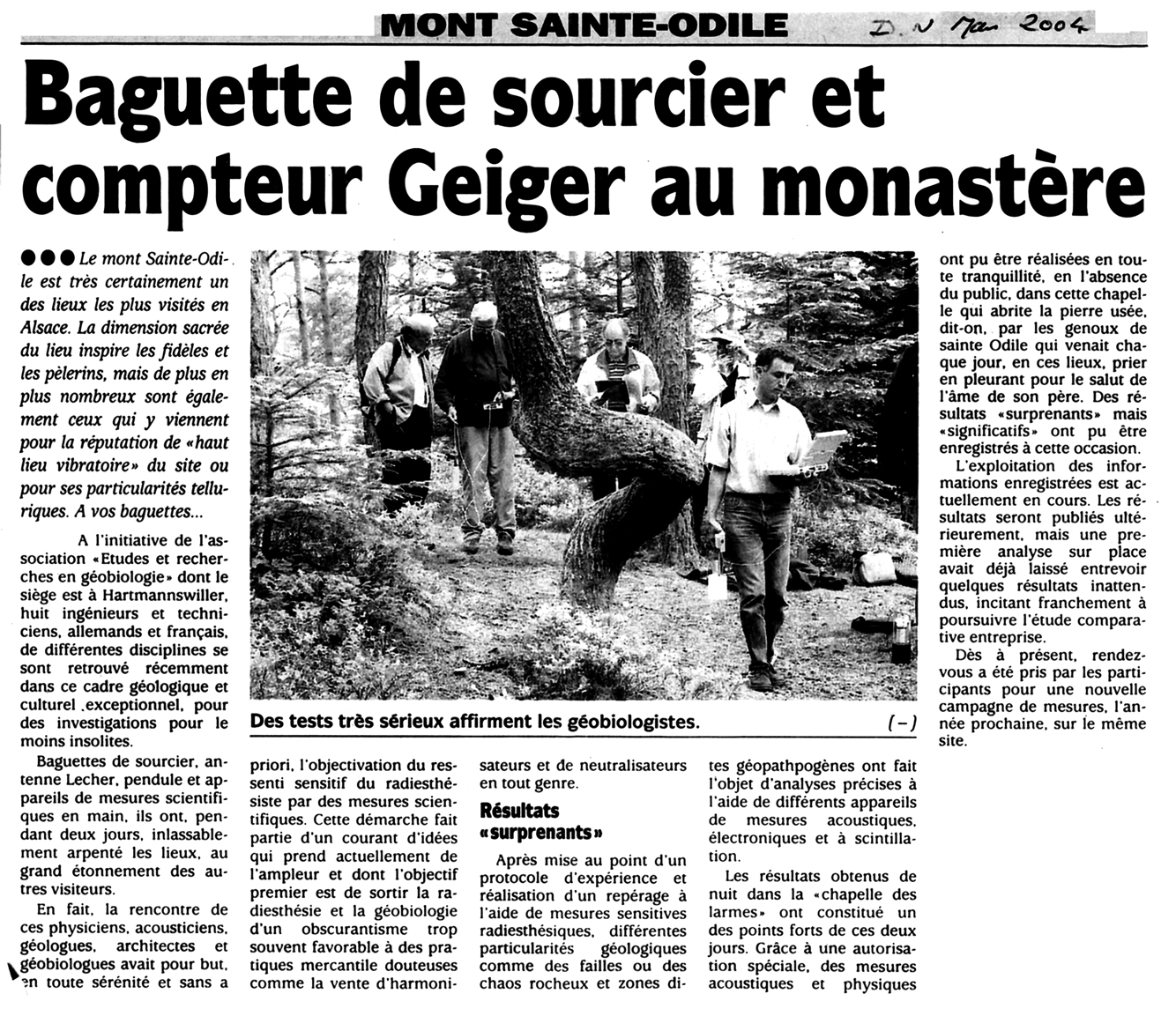 MONT SAINTE-ODILE

D.N Mai 2004

Baguette de sourcier et compteur Geiger au monastère

●●● Le mont Sainte-Odile est très certainement un des lieux les plus visités en Alsace. La dimension sacrée du lieu inspire les fidèles et les pèlerins, mais de plus en plus nombreux sont également ceux qui y viennent pour la réputation de «haut lieu vibratoire» du site ou pour ses particularités telluriques. A vos baguettes...

A l'initiative de l'association «Etudes et recherches en géobiologie» dont le siège est à Hartmannswiller, huit ingénieurs et techniciens, allemands et français, de différentes disciplines se sont retrouvé récemment dans ce cadre géologique et culturel .exceptionnel, pour des investigations pour le moins insolites.

Baguettes de sourcier, antenne Lecher, pendule et appareils de mesures scientifiques en main, ils ont, pendant deux jours, inlassablement arpenté les lieux, au grand étonnement des autres visiteurs.

En fait, la rencontre de ces physiciens, acousticiens, géologues, architectes et géobiologues avait pour but, en toute sérénité et sans a priori, l'objectivation du ressenti sensitif du radiesthésiste par des mesures scientifiques. Cette démarche fait partie d'un courant d'idées qui prend actuellement de l'ampleur et dont l'objectif premier est de sortir la radiesthésie et la géobiologie d'un obscurantisme trop souvent favorable à des pratiques mercantile douteuses comme la vente d'harmonisateurs et de neutralisateurs en tout genre.

Résultats «surprenants»

Après mise au point d'un protocole d'expérience et réalisation d'un repérage à l'aide de mesures sensitives radiesthésiques, différentes particularités géologiques comme des failles ou des chaos rocheux et zones dites géopathpogènes ont fait l'objet d'analyses précises à l'aide de différents appareils de mesures acoustiques, électroniques et à scintillation.

Les résultats obtenus de nuit dans la «chapelle des larmes» ont constitué un des points forts de ces deux jours. Grâce à une autorisation spéciale, des mesures acoustiques et physiques ont pu être réalisées en toute tranquillité, en l'absence du public, dans cette chapelle qui abrite la pierre usée, dit-on, par les genoux de sainte Odile qui venait chaque jour, en ces lieux, prier en pleurant pour le salut de l'âme de son père. Des résultats «surprenants» mais «significatifs» ont pu être enregistrés à cette occasion.

L'exploitation des informations enregistrées est actuellement en cours. Les résultats seront publiés ultérieurement, mais une première analyse sur place avait déjà laissé entrevoir quelques résultats inattendus, incitant franchement à poursuivre l'étude comparative entreprise.

Dès à présent, rendez-vous a été pris par les participants pour une nouvelle campagne de mesures, l'année prochaine, sur le même site.

Des tests très sérieux affirment les géobiologistes. (–)